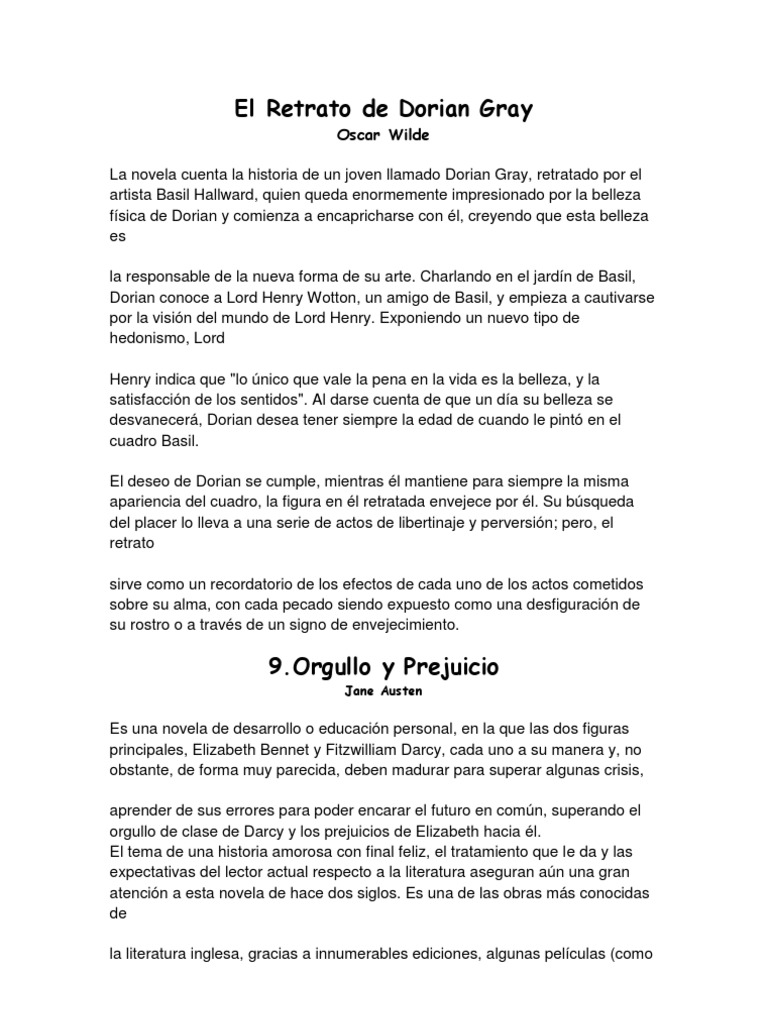 El Retrato de Dorian Gray
Oscar Wilde

La novela cuenta la historia de un joven llamado Dorian Gray, retratado por el artista Basil Hallward, quien queda enormemente impresionado por la belleza física de Dorian y comienza a encapricharse con él, creyendo que esta belleza es

la responsable de la nueva forma de su arte. Charlando en el jardín de Basil, Dorian conoce a Lord Henry Wotton, un amigo de Basil, y empieza a cautivarse por la visión del mundo de Lord Henry. Exponiendo un nuevo tipo de hedonismo, Lord

Henry indica que "lo único que vale la pena en la vida es la belleza, y la satisfacción de los sentidos". Al darse cuenta de que un día su belleza se desvanecerá, Dorian desea tener siempre la edad de cuando le pintó en el cuadro Basil.

El deseo de Dorian se cumple, mientras él mantiene para siempre la misma apariencia del cuadro, la figura en él retratada envejece por él. Su búsqueda del placer lo lleva a una serie de actos de libertinaje y perversión; pero, el retrato

sirve como un recordatorio de los efectos de cada uno de los actos cometidos sobre su alma, con cada pecado siendo expuesto como una desfiguración de su rostro o a través de un signo de envejecimiento.

9.Orgullo y Prejuicio
Jane Austen

Es una novela de desarrollo o educación personal, en la que las dos figuras principales, Elizabeth Bennet y Fitzwilliam Darcy, cada uno a su manera y, no obstante, de forma muy parecida, deben madurar para superar algunas crisis,

aprender de sus errores para poder encarar el futuro en común, superando el orgullo de clase de Darcy y los prejuicios de Elizabeth hacia él.
El tema de una historia amorosa con final feliz, el tratamiento que le da y las expectativas del lector actual respecto a la literatura aseguran aún una gran atención a esta novela de hace dos siglos. Es una de las obras más conocidas de

la literatura inglesa, gracias a innumerables ediciones, algunas películas (como